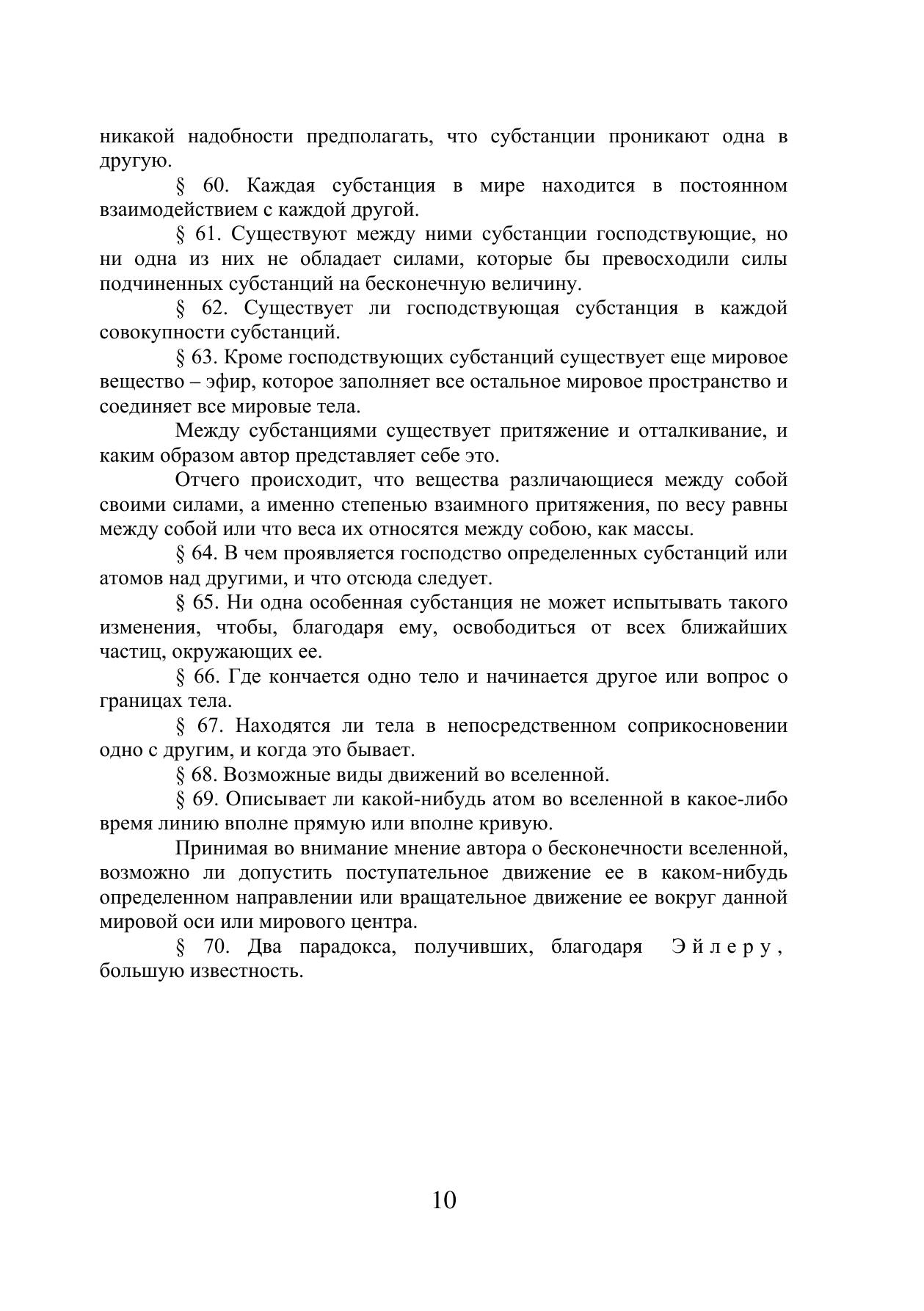 никакой надобности предполагать, что субстанции проникают одна в другую.

§ 60. Каждая субстанция в мире находится в постоянном взаимодействием с каждой другой.

§ 61. Существуют между ними субстанции господствующие, но ни одна из них не обладает силами, которые бы превосходили силы подчиненных субстанций на бесконечную величину.

§ 62. Существует ли господствующая субстанция в каждой совокупности субстанций.

§ 63. Кроме господствующих субстанций существует еще мировое вещество – эфир, которое заполняет все остальное мировое пространство и соединяет все мировые тела.

Между субстанциями существует притяжение и отталкивание, и каким образом автор представляет себе это.

Отчего происходит, что вещества различающиеся между собой своими силами, а именно степенью взаимного притяжения, по весу равны между собой или что веса их относятся между собою, как массы.

§ 64. В чем проявляется господство определенных субстанций или атомов над другими, и что отсюда следует.

§ 65. Ни одна особенная субстанция не может испытывать такого изменения, чтобы, благодаря ему, освободиться от всех ближайших частиц, окружающих ее.

§ 66. Где кончается одно тело и начинается другое или вопрос о границах тела.

§ 67. Находятся ли тела в непосредственном соприкосновении одно с другим, и когда это бывает.

§ 68. Возможные виды движений во вселенной.

§ 69. Описывает ли какой-нибудь атом во вселенной в какое-либо время линию вполне прямую или вполне кривую.

Принимая во внимание мнение автора о бесконечности вселенной, возможно ли допустить поступательное движение ее в каком-нибудь определенном направлении или вращательное движение ее вокруг данной мировой оси или мирового центра.

§ 70. Два парадокса, получивших, благодаря Эйлеру, большую известность.

10